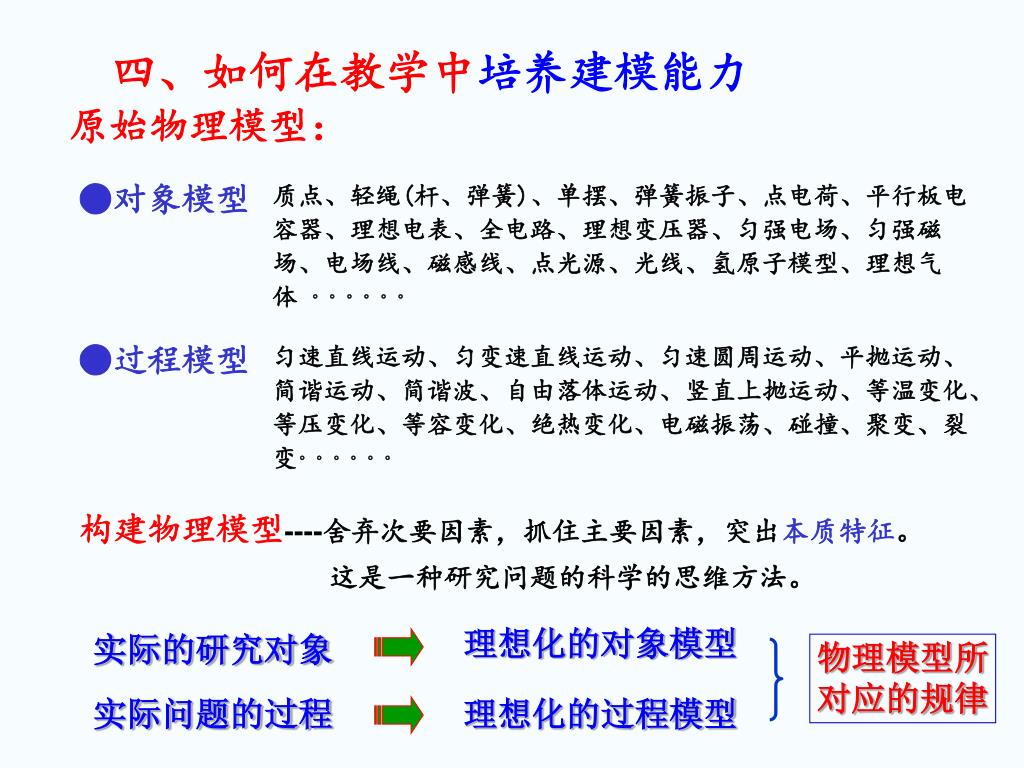 四、如何在教学中培养建模能力

原始物理模型：

●对象模型 质点、轻绳(杆、弹簧)、单摆、弹簧振子、点电荷、平行板电容器、理想电表、全电路、理想变压器、匀强电场、匀强磁场、电场线、磁感线、点光源、光线、氢原子模型、理想气体 。。。。。。

●过程模型 匀速直线运动、匀变速直线运动、匀速圆周运动、平抛运动、简谐运动、简谐波、自由落体运动、竖直上抛运动、等温变化、等压变化、等容变化、绝热变化、电磁振荡、碰撞、聚变、裂变。。。。。。

构建物理模型----舍弃次要因素，抓住主要因素，突出本质特征。

这是一种研究问题的科学的思维方法。

实际的研究对象 理想化的对象模型

实际问题的过程 理想化的过程模型

物理模型所对应的规律